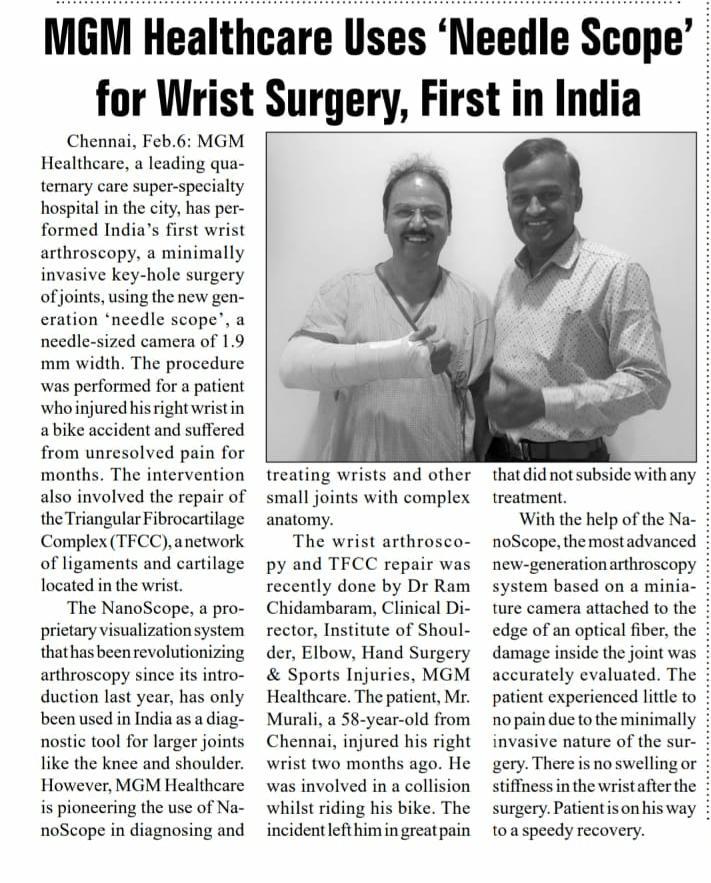 MGM Healthcare Uses 'Needle Scope' for Wrist Surgery, First in India

Chennai, Feb.6: MGM Healthcare, a leading quaternary care super-specialty hospital in the city, has performed India's first wrist arthroscopy, a minimally invasive key-hole surgery of joints, using the new generation 'needle scope', a needle-sized camera of 1.9 mm width. The procedure was performed for a patient who injured his right wrist in a bike accident and suffered from unresolved pain for months. The intervention also involved the repair of the Triangular Fibrocartilage Complex (TFCC), a network of ligaments and cartilage located in the wrist.

The NanoScope, a proprietary visualization system that has been revolutionizing arthroscopy since its introduction last year, has only been used in India as a diagnostic tool for larger joints like the knee and shoulder. However, MGM Healthcare is pioneering the use of NanoScope in diagnosing and treating wrists and other small joints with complex anatomy.

The wrist arthroscopy and TFCC repair was recently done by Dr Ram Chidambaram, Clinical Director, Institute of Shoulder, Elbow, Hand Surgery & Sports Injuries, MGM Healthcare. The patient, Mr. Murali, a 58-year-old from Chennai, injured his right wrist two months ago. He was involved in a collision whilst riding his bike. The incident left him in great pain that did not subside with any treatment.

With the help of the NanoScope, the most advanced new-generation arthroscopy system based on a miniature camera attached to the edge of an optical fiber, the damage inside the joint was accurately evaluated. The patient experienced little to no pain due to the minimally invasive nature of the surgery. There is no swelling or stiffness in the wrist after the surgery. Patient is on his way to a speedy recovery.